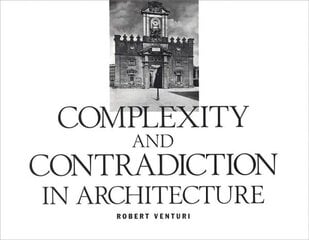 COMPLEXITY
AND
CONTRADICTION
IN ARCHITECTURE

ROBERT VENTURI